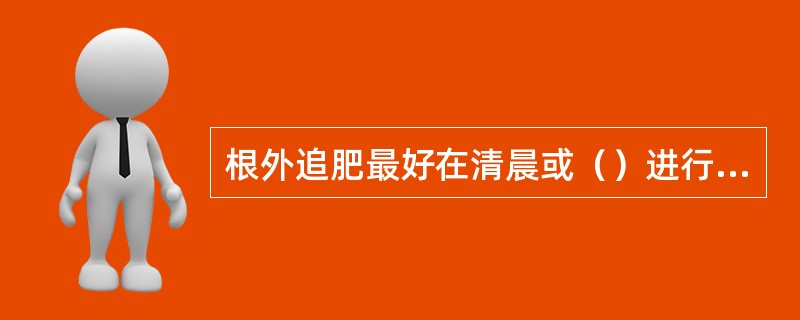 根外追肥最好在清晨或（）进行...